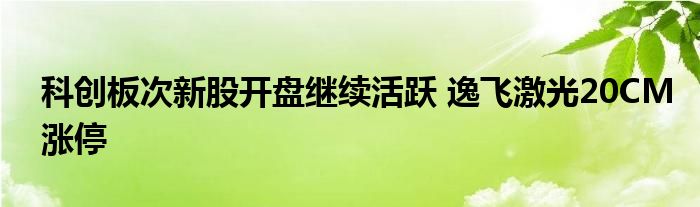 科创板次新股开盘继续活跃 逸飞激光20CM涨停